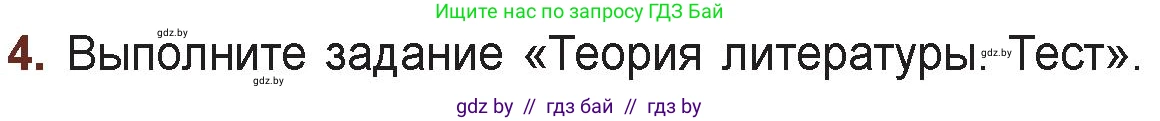 Ищите нас по запросу ГДЗ Бай

gdz.by

4. Выполните задание «Теория литературы. Тест».

gdz.by

gdz.by

gdz by // гдз бай // гдз by